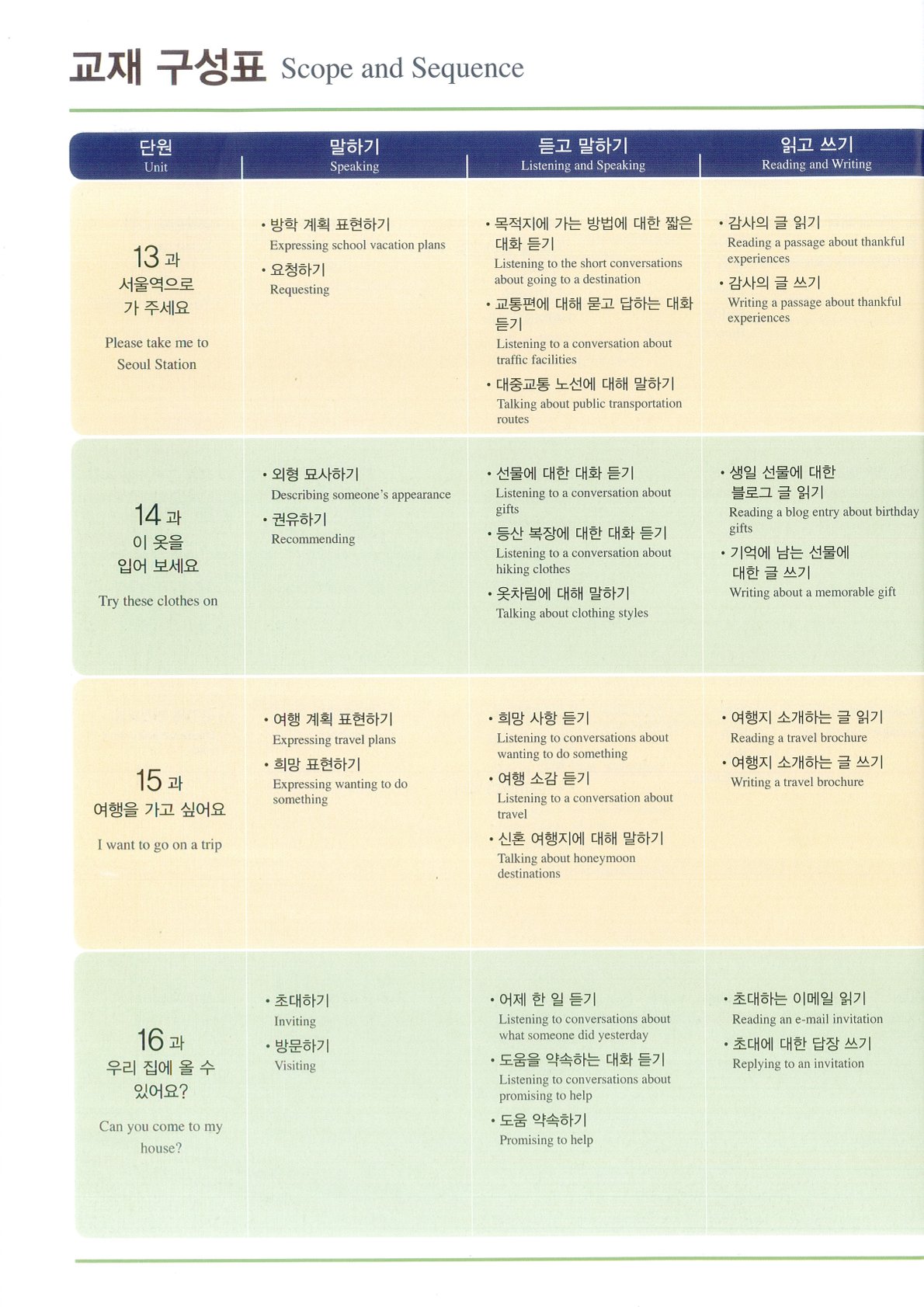 교재 구성표 Scope and Sequence

| 단원 Unit | 말하기 Speaking | 듣고 말하기 Listening and Speaking | 읽고 쓰기 Reading and Writing |
|---|---|---|---|
| 13 과 서울역으로 가 주세요 Please take me to Seoul Station | • 방학 계획 표현하기 Expressing school vacation plans • 요청하기 Requesting | • 목적지에 가는 방법에 대한 짧은 대화 듣기 Listening to the short conversations about going to a destination • 교통편에 대해 묻고 답하는 대화 듣기 Listening to a conversation about traffic facilities • 대중교통 노선에 대해 말하기 Talking about public transportation routes | • 감사의 글 읽기 Reading a passage about thankful experiences • 감사의 글 쓰기 Writing a passage about thankful experiences |
| 14 과 이 옷을 입어 보세요 Try these clothes on | • 외형 묘사하기 Describing someone's appearance • 권유하기 Recommending | • 선물에 대한 대화 듣기 Listening to a conversation about gifts • 등산 복장에 대한 대화 듣기 Listening to a conversation about hiking clothes • 옷차림에 대해 말하기 Talking about clothing styles | • 생일 선물에 대한 블로그 글 읽기 Reading a blog entry about birthday gifts • 기억에 남는 선물에 대한 글 쓰기 Writing about a memorable gift |
| 15 과 여행을 가고 싶어요 I want to go on a trip | • 여행 계획 표현하기 Expressing travel plans • 희망 표현하기 Expressing wanting to do something | • 희망 사항 듣기 Listening to conversations about wanting to do something • 여행 소감 듣기 Listening to a conversation about travel • 신혼 여행지에 대해 말하기 Talking about honeymoon destinations | • 여행지 소개하는 글 읽기 Reading a travel brochure • 여행지 소개하는 글 쓰기 Writing a travel brochure |
| 16 과 우리 집에 올 수 있어요? Can you come to my house? | • 초대하기 Inviting • 방문하기 Visiting | • 어제 한 일 듣기 Listening to conversations about what someone did yesterday • 도움을 약속하는 대화 듣기 Listening to conversations about promising to help • 도움 약속하기 Promising to help | • 초대하는 이메일 읽기 Reading an e-mail invitation • 초대에 대한 답장 쓰기 Replying to an invitation |